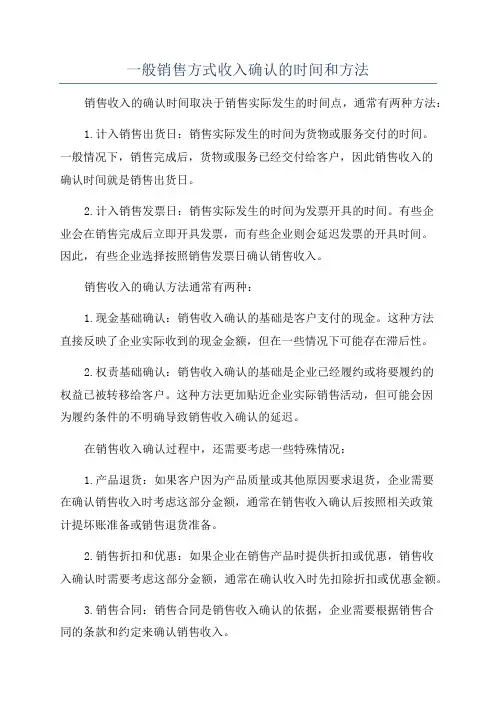 一般销售方式收入确认的时间和方法

销售收入的确认时间取决于销售实际发生的时间点，通常有两种方法：

1.计入销售出货日：销售实际发生的时间为货物或服务交付的时间。一般情况下，销售完成后，货物或服务已经交付给客户，因此销售收入的确认时间就是销售出货日。

2.计入销售发票日：销售实际发生的时间为发票开具的时间。有些企业会在销售完成后立即开具发票，而有些企业则会延迟发票的开具时间。因此，有些企业选择按照销售发票日确认销售收入。

销售收入的确认方法通常有两种：

1.现金基础确认：销售收入确认的基础是客户支付的现金。这种方法直接反映了企业实际收到的现金金额，但在一些情况下可能存在滞后性。

2.权责基础确认：销售收入确认的基础是企业已经履约或将要履约的权益已被转移给客户。这种方法更加贴近企业实际销售活动，但可能会因为履约条件的不明确导致销售收入确认的延迟。

在销售收入确认过程中，还需要考虑一些特殊情况：

1.产品退货：如果客户因为产品质量或其他原因要求退货，企业需要在确认销售收入时考虑这部分金额，通常在销售收入确认后按照相关政策计提坏账准备或销售退货准备。

2.销售折扣和优惠：如果企业在销售产品时提供折扣或优惠，销售收入确认时需要考虑这部分金额，通常在确认收入时先扣除折扣或优惠金额。

3.销售合同：销售合同是销售收入确认的依据，企业需要根据销售合同的条款和约定来确认销售收入。